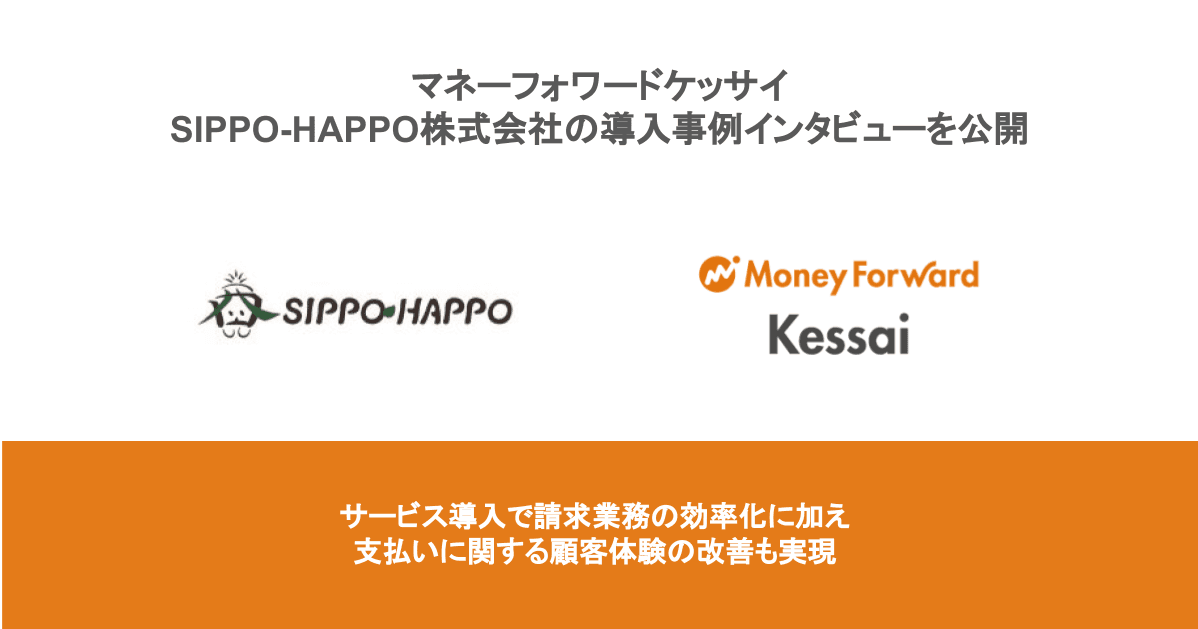 マネーフォワードケッサイ
SIPPO-HAPPO株式会社の導入事例インタビューを公開

SIPPO-HAPPO

Money Forward
Kessai

サービス導入で請求業務の効率化に加え
支払いに関する顧客体験の改善も実現